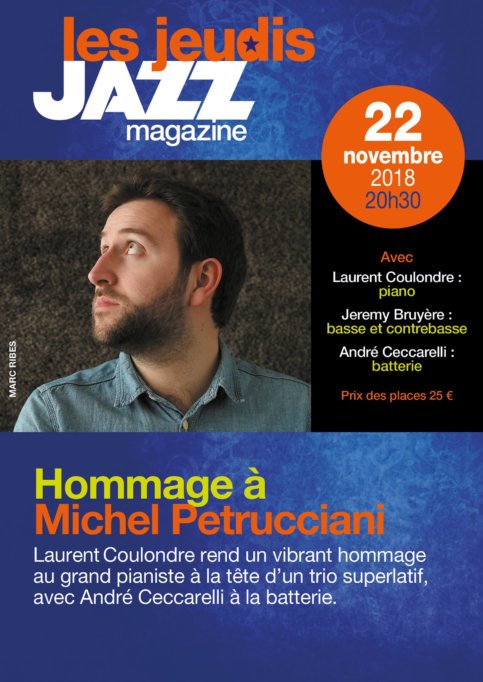 les jeudis
JAZZ
magazine

22
novembre
2018
20h30

MARC RIBES

Avec
Laurent Coulondre :
piano
Jeremy Bruyère :
basse et contrebasse
André Ceccarelli :
batterie

Prix des places 25 €

Hommage à
Michel Petrucciani

Laurent Coulondre rend un vibrant hommage au grand pianiste à la tête d'un trio superlatif, avec André Ceccarelli à la batterie.